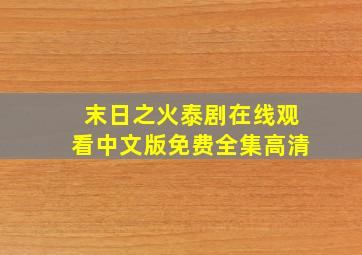 末日之火泰剧在线观看中文版免费全集高清